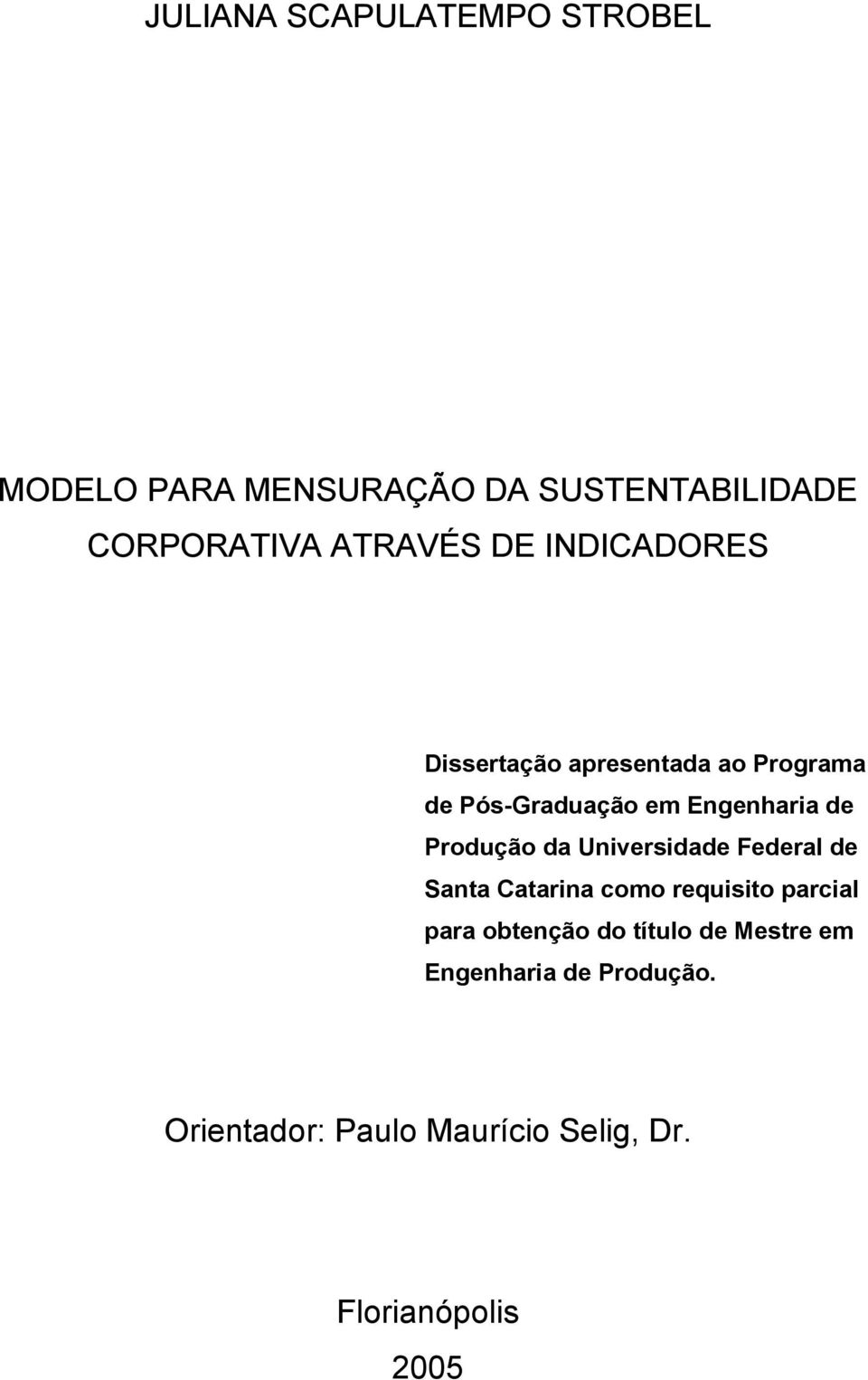 JULIANA SCAPULATEMPO STROBEL

MODELO PARA MENSURAÇÃO DA SUSTENTABILIDADE CORPORATIVA ATRAVÉS DE INDICADORES

Dissertação apresentada ao Programa de Pós-Graduação em Engenharia de Produção da Universidade Federal de Santa Catarina como requisito parcial para obtenção do título de Mestre em Engenharia de Produção.

Orientador: Paulo Maurício Selig, Dr.

Florianópolis
2005